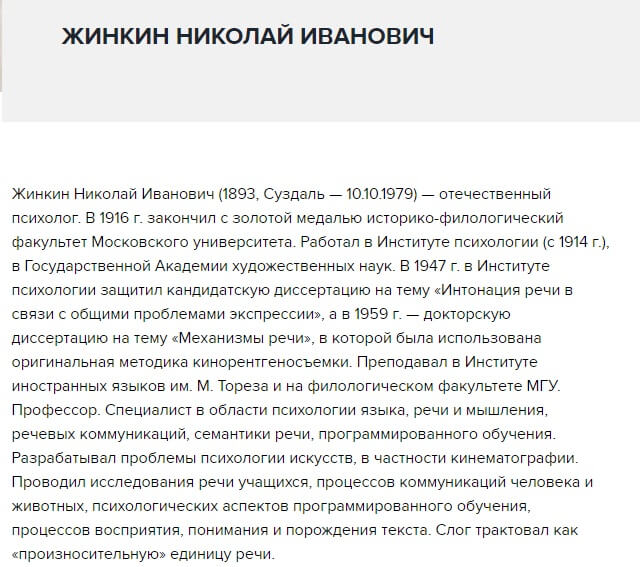 ЖИНКИН НИКОЛАЙ ИВАНОВИЧ

Жинкин Николай Иванович (1893, Суздаль — 10.10.1979) — отечественный психолог. В 1916 г. закончил с золотой медалью историко-филологический факультет Московского университета. Работал в Институте психологии (с 1914 г.), в Государственной Академии художественных наук. В 1947 г. в Институте психологии защитил кандидатскую диссертацию на тему «Интонация речи в связи с общими проблемами экспрессии», а в 1959 г. — докторскую диссертацию на тему «Механизмы речи», в которой была использована оригинальная методика кинорентгеносъемки. Преподавал в Институте иностранных языков им. М. Тореза и на филологическом факультете МГУ. Профессор. Специалист в области психологии языка, речи и мышления, речевых коммуникаций, семантики речи, программированного обучения. Разрабатывал проблемы психологии искусств, в частности кинематографии. Проводил исследования речи учащихся, процессов коммуникаций человека и животных, психологических аспектов программированного обучения, процессов восприятия, понимания и порождения текста. Слог трактовал как «произносительную» единицу речи.